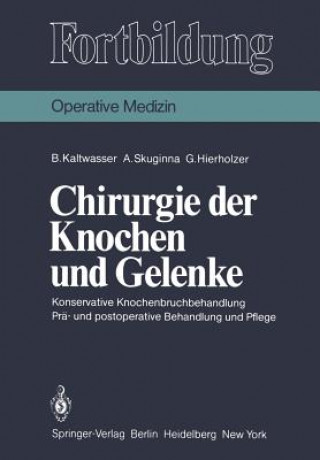 Fortbildung

Operative Medizin

B. Kaltwasser A. Skuginna G. Hierholzer

Chirurgie der Knochen und Gelenke

Konservative Knochenbruchbehandlung
Prä- und postoperative Behandlung und Pflege

Springer-Verlag Berlin Heidelberg New York